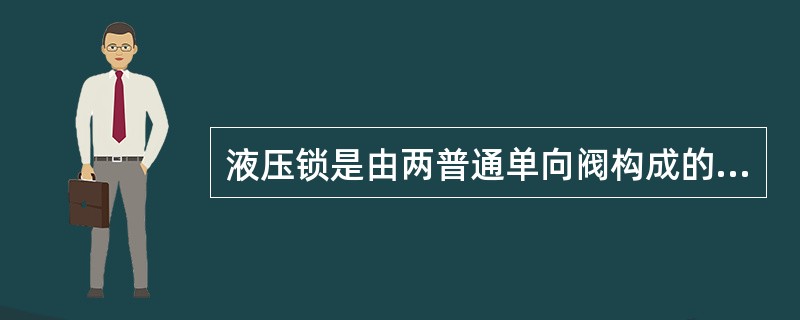 液压锁是由两普通单向阀构成的...